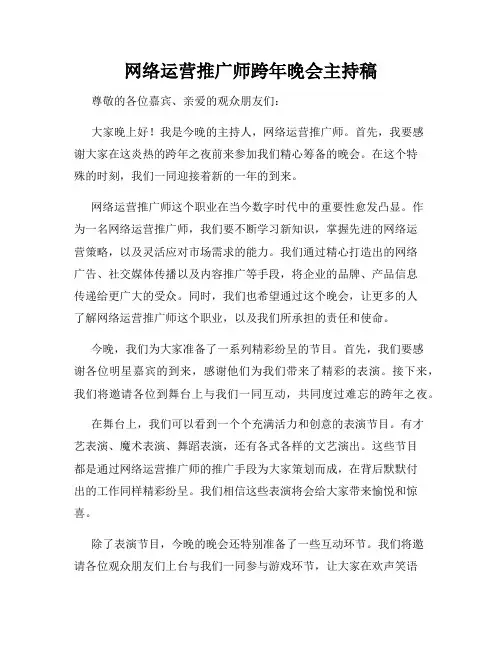 网络运营推广师跨年晚会主持稿

尊敬的各位嘉宾、亲爱的观众朋友们：

大家晚上好！我是今晚的主持人，网络运营推广师。首先，我要感谢大家在这炎热的跨年之夜前来参加我们精心筹备的晚会。在这个特殊的时刻，我们一同迎接着新的一年的到来。

网络运营推广师这个职业在当今数字时代中的重要性愈发凸显。作为一名网络运营推广师，我们要不断学习新知识，掌握先进的网络运营策略，以及灵活应对市场需求的能力。我们通过精心打造出的网络广告、社交媒体传播以及内容推广等手段，将企业的品牌、产品信息传递给更广大的受众。同时，我们也希望通过这个晚会，让更多的人了解网络运营推广师这个职业，以及我们所承担的责任和使命。

今晚，我们为大家准备了一系列精彩纷呈的节目。首先，我们要感谢各位明星嘉宾的到来，感谢他们为我们带来了精彩的表演。接下来，我们将邀请各位到舞台上与我们一同互动，共同度过难忘的跨年之夜。

在舞台上，我们可以看到一个个充满活力和创意的表演节目。有才艺表演、魔术表演、舞蹈表演，还有各式各样的文艺演出。这些节目都是通过网络运营推广师的推广手段为大家策划而成，在背后默默付出的工作同样精彩纷呈。我们相信这些表演将会给大家带来愉悦和惊喜。

除了表演节目，今晚的晚会还特别准备了一些互动环节。我们将邀请各位观众朋友们上台与我们一同参与游戏环节，让大家在欢声笑语